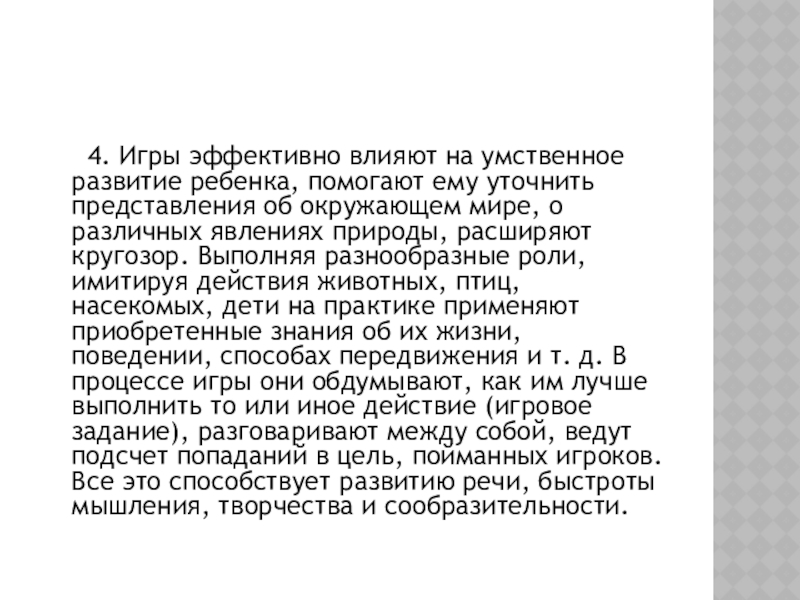 4. Игры эффективно влияют на умственное развитие ребенка, помогают ему уточнить представления об окружающем мире, о различных явлениях природы, расширяют кругозор. Выполняя разнообразные роли, имитируя действия животных, птиц, насекомых, дети на практике применяют приобретенные знания об их жизни, поведении, способах передвижения и т. д. В процессе игры они обдумывают, как им лучше выполнить то или иное действие (игровое задание), разговаривают между собой, ведут подсчет попаданий в цель, пойманных игроков. Все это способствует развитию речи, быстроты мышления, творчества и сообразительности.